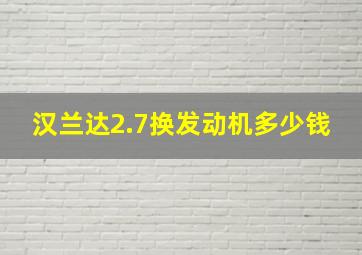 汉兰达2.7换发动机多少钱